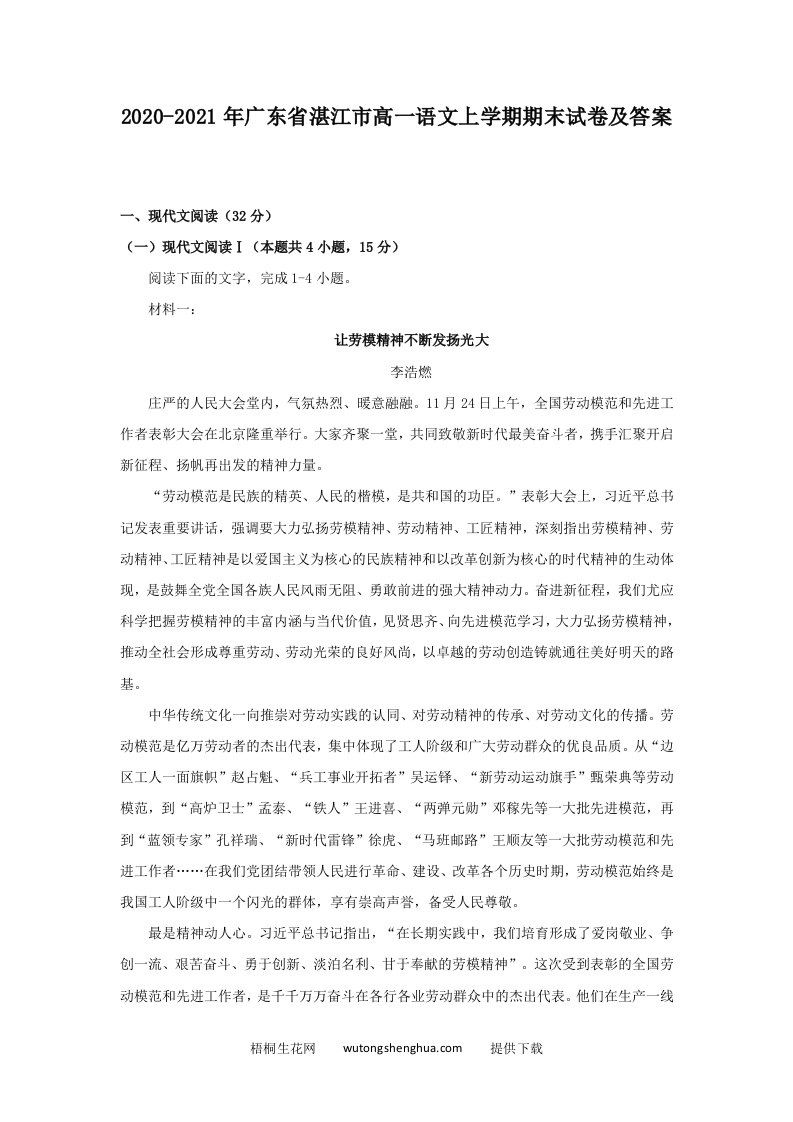 2020-2021 年广东省湛江市高一语文上学期期末试卷及答案

一、现代文阅读（32 分）

（一）现代文阅读Ⅰ（本题共 4 小题，15 分）

阅读下面的文字，完成 1-4 小题。

材料一：

让劳模精神不断发扬光大

李浩燃

庄严的人民大会堂内，气氛热烈、暖意融融。11 月 24 日上午，全国劳动模范和先进工作者表彰大会在北京隆重举行。大家齐聚一堂，共同致敬新时代最美奋斗者，携手汇聚开启新征程、扬帆再出发的精神力量。

“劳动模范是民族的精英、人民的楷模，是共和国的功臣。”表彰大会上，习近平总书记发表重要讲话，强调要大力弘扬劳模精神、劳动精神、工匠精神，深刻指出劳模精神、劳动精神、工匠精神是以爱国主义为核心的民族精神和以改革创新为核心的时代精神的生动体现，是鼓舞全党全国各族人民风雨无阻、勇敢前进的强大精神动力。奋进新征程，我们尤应科学把握劳模精神的丰富内涵与当代价值，见贤思齐、向先进模范学习，大力弘扬劳模精神，推动全社会形成尊重劳动、劳动光荣的良好风尚，以卓越的劳动创造铸就通往美好明天的路基。

中华传统文化一向推崇对劳动实践的认同、对劳动精神的传承、对劳动文化的传播。劳动模范是亿万劳动者的杰出代表，集中体现了工人阶级和广大劳动群众的优良品质。从“边区工人一面旗帜”赵占魁、“兵工事业开拓者”吴运铎、“新劳动运动旗手”甄荣典等劳动模范，到“高炉卫士”孟泰、“铁人”王进喜、“两弹元勋”邓稼先等一大批先进模范，再到“蓝领专家”孔祥瑞、“新时代雷锋”徐虎、“马班邮路”王顺友等一大批劳动模范和先进工作者……在我们党团结带领人民进行革命、建设、改革各个历史时期，劳动模范始终是我国工人阶级中一个闪光的群体，享有崇高声誉，备受人民尊敬。

最是精神动人心。习近平总书记指出，“在长期实践中，我们培育形成了爱岗敬业、争创一流、艰苦奋斗、勇于创新、淡泊名利、甘于奉献的劳模精神”。这次受到表彰的全国劳动模范和先进工作者，是千千万万奋斗在各行各业劳动群众中的杰出代表。他们在生产一线

梧桐生花网　　wutongshenghua.com　　提供下载